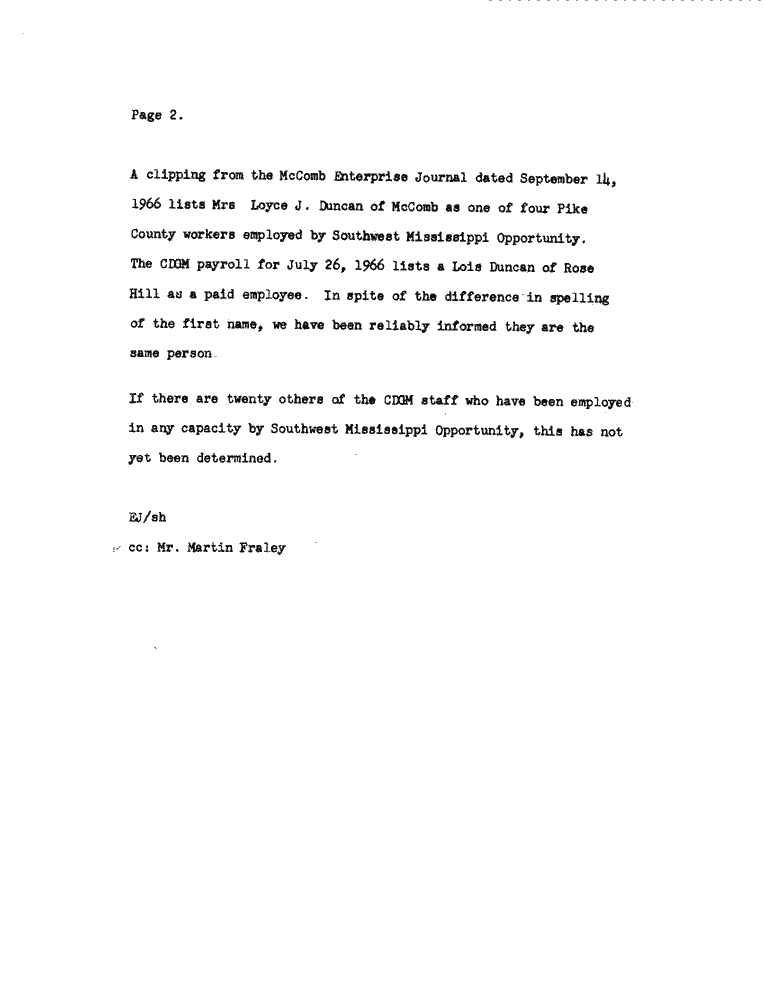 Page 2.

A clipping from the McComb Enterprise Journal dated September 14, 1966 lists Mrs Loyce J. Duncan of McComb as one of four Pike County workers employed by Southwest Mississippi Opportunity. The CDGM payroll for July 26, 1966 lists a Lois Duncan of Rose Hill as a paid employee. In spite of the difference in spelling of the first name, we have been reliably informed they are the same person.

If there are twenty others of the CDGM staff who have been employed in any capacity by Southwest Mississippi Opportunity, this has not yet been determined.

EJ/sh

cc: Mr. Martin Fraley